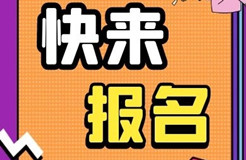 快来
报名